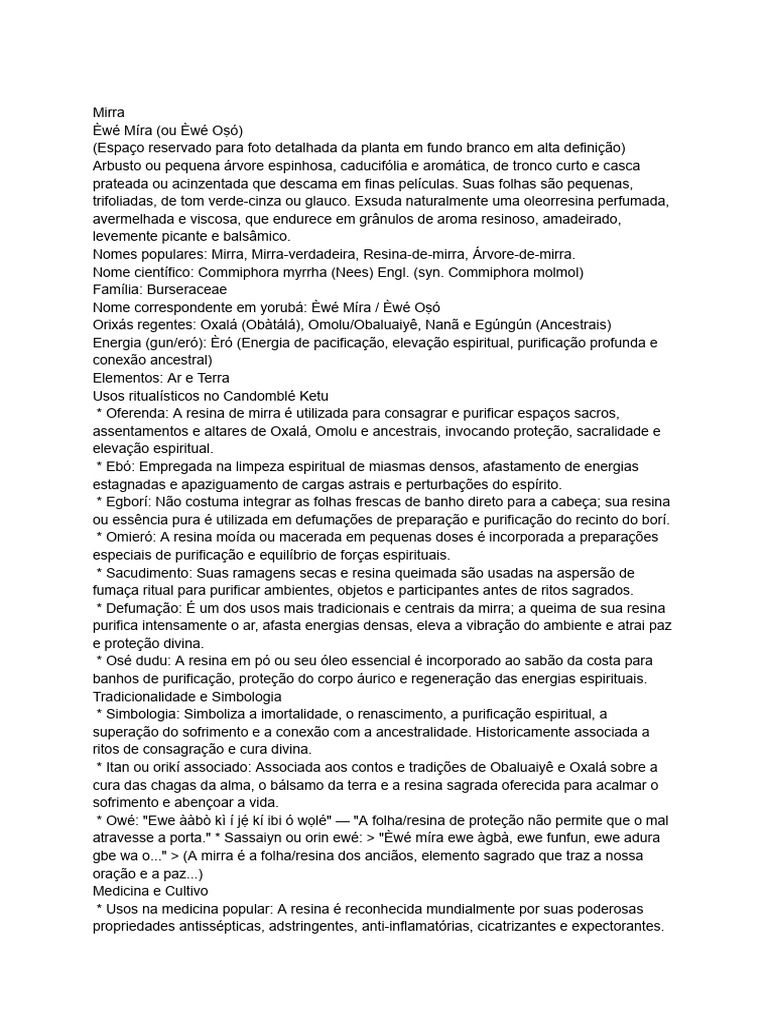 Mirra
Èwé Míra (ou Èwé Oṣó)
(Espaço reservado para foto detalhada da planta em fundo branco em alta definição)
Arbusto ou pequena árvore espinhosa, caducifólia e aromática, de tronco curto e casca prateada ou acinzentada que descama em finas películas. Suas folhas são pequenas, trifoliadas, de tom verde-cinza ou glauco. Exsuda naturalmente uma oleorresina perfumada, avermelhada e viscosa, que endurece em grânulos de aroma resinoso, amadeirado, levemente picante e balsâmico.
Nomes populares: Mirra, Mirra-verdadeira, Resina-de-mirra, Árvore-de-mirra.
Nome científico: Commiphora myrrha (Nees) Engl. (syn. Commiphora molmol)
Família: Burseraceae
Nome correspondente em yorubá: Èwé Míra / Èwé Oṣó
Orixás regentes: Oxalá (Obàtálá), Omolu/Obaluaiyê, Nanã e Egúngún (Ancestrais)
Energia (gun/eró): Èró (Energia de pacificação, elevação espiritual, purificação profunda e conexão ancestral)
Elementos: Ar e Terra
Usos ritualísticos no Candomblé Ketu
* Oferenda: A resina de mirra é utilizada para consagrar e purificar espaços sacros, assentamentos e altares de Oxalá, Omolu e ancestrais, invocando proteção, sacralidade e elevação espiritual.
* Ebó: Empregada na limpeza espiritual de miasmas densos, afastamento de energias estagnadas e apaziguamento de cargas astrais e perturbações do espírito.
* Egborí: Não costuma integrar as folhas frescas de banho direto para a cabeça; sua resina ou essência pura é utilizada em defumações de preparação e purificação do recinto do borí.
* Omieró: A resina moída ou macerada em pequenas doses é incorporada a preparações especiais de purificação e equilíbrio de forças espirituais.
* Sacudimento: Suas ramagens secas e resina queimada são usadas na aspersão de fumaça ritual para purificar ambientes, objetos e participantes antes de ritos sagrados.
* Defumação: É um dos usos mais tradicionais e centrais da mirra; a queima de sua resina purifica intensamente o ar, afasta energias densas, eleva a vibração do ambiente e atrai paz e proteção divina.
* Osé dudu: A resina em pó ou seu óleo essencial é incorporado ao sabão da costa para banhos de purificação, proteção do corpo áurico e regeneração das energias espirituais.
Tradicionalidade e Simbologia
* Simbologia: Simboliza a imortalidade, o renascimento, a purificação espiritual, a superação do sofrimento e a conexão com a ancestralidade. Historicamente associada a ritos de consagração e cura divina.
* Itan ou orikí associado: Associada aos contos e tradições de Obaluaiyê e Oxalá sobre a cura das chagas da alma, o bálsamo da terra e a resina sagrada oferecida para acalmar o sofrimento e abençoar a vida.
* Owé: "Ewe ààbò kì í jẹ́ kí ibi ó wọlé" — "A folha/resina de proteção não permite que o mal atravesse a porta." * Sassaiyn ou orin ewé: > "Èwé míra ewe àgbà, ewe funfun, ewe adura gbe wa o..." > (A mirra é a folha/resina dos anciãos, elemento sagrado que traz a nossa oração e a paz...)
Medicina e Cultivo
* Usos na medicina popular: A resina é reconhecida mundialmente por suas poderosas propriedades antissépticas, adstringentes, anti-inflamatórias, cicatrizantes e expectorantes.